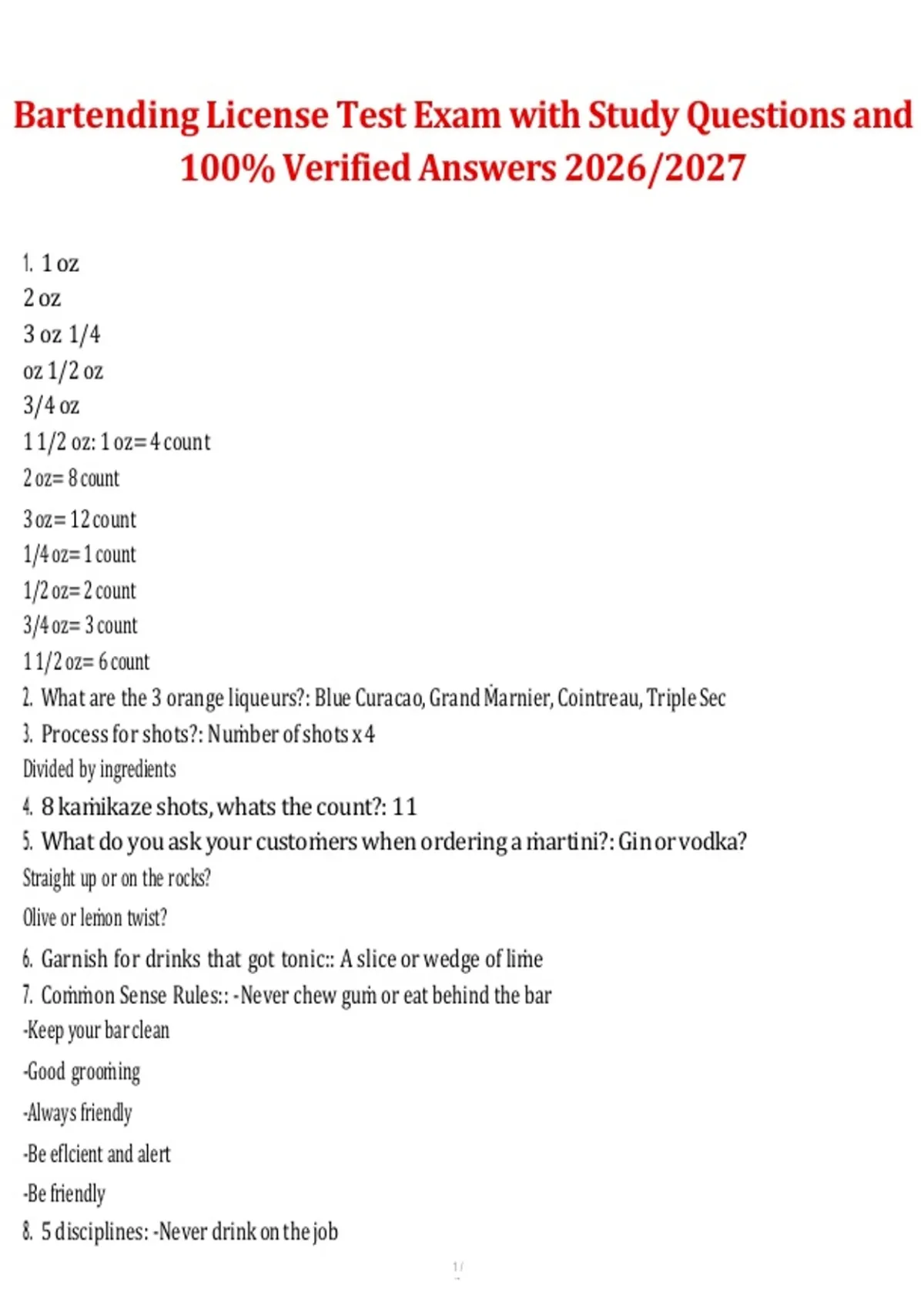 Bartending License Test Exam with Study Questions and 100% Verified Answers 2026/2027

1. 1 oz
2 oz
3 oz 1/4
oz 1/2 oz
3/4 oz
1 1/2 oz: 1 oz= 4 count
2 oz= 8 count
3 oz= 12 count
1/4 oz= 1 count
1/2 oz= 2 count
3/4 oz= 3 count
1 1/2 oz= 6 count
2. What are the 3 orange liqueurs?: Blue Curacao, Grand Marnier, Cointreau, Triple Sec
3. Process for shots?: Number of shots x 4
Divided by ingredients
4. 8 kamikaze shots, whats the count?: 11
5. What do you ask your customers when ordering a martini?: Gin or vodka?
Straight up or on the rocks?
Olive or lemon twist?
6. Garnish for drinks that got tonic:: A slice or wedge of lime
7. Common Sense Rules:: -Never chew gum or eat behind the bar
-Keep your bar clean
-Good grooming
-Always friendly
-Be eflcient and alert
-Be friendly
8. 5 disciplines: -Never drink on the job

1 /